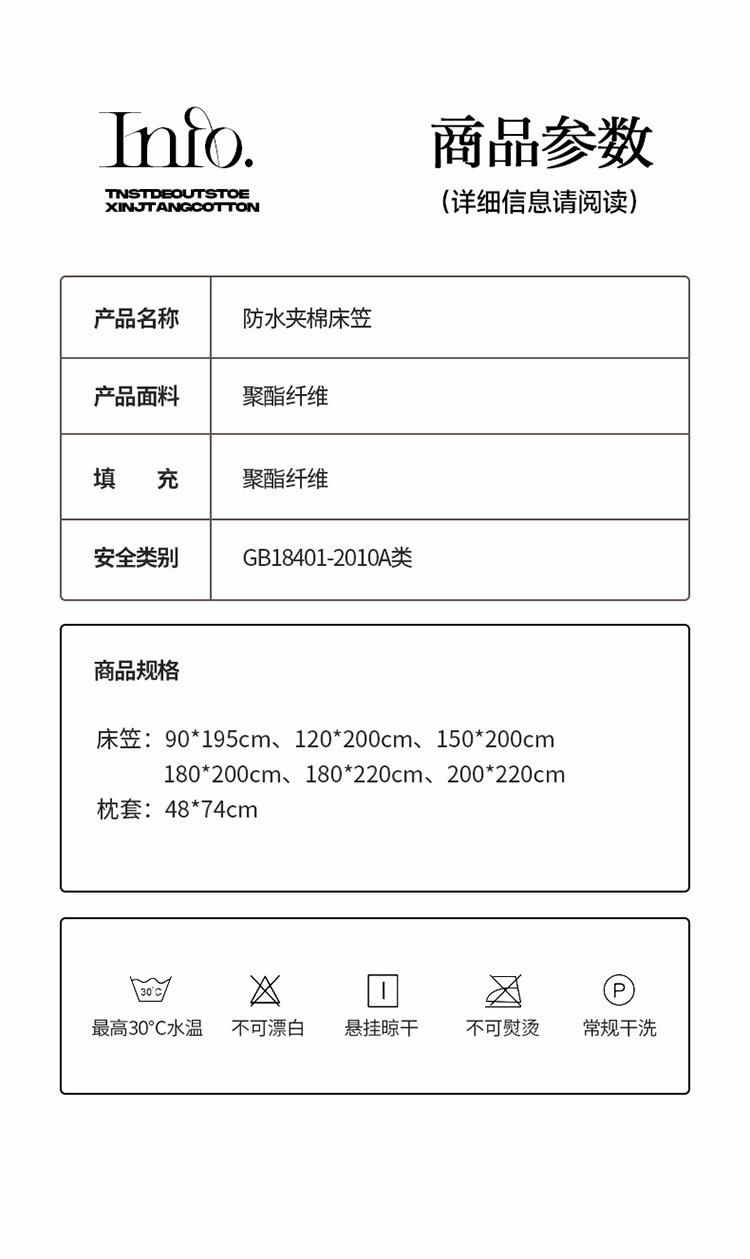 Info.
TNSTDEOUTSTOE
XINJTANGCOTTON

商品参数
(详细信息请阅读)

| 产品名称 | 防水夹棉床笠 |
|---|---|
| 产品面料 | 聚酯纤维 |
| 填　充 | 聚酯纤维 |
| 安全类别 | GB18401-2010A类 |

商品规格

床笠：90*195cm、120*200cm、150*200cm
180*200cm、180*220cm、200*220cm
枕套：48*74cm

30°C
最高30°C水温　不可漂白　悬挂晾干　不可熨烫　P 常规干洗